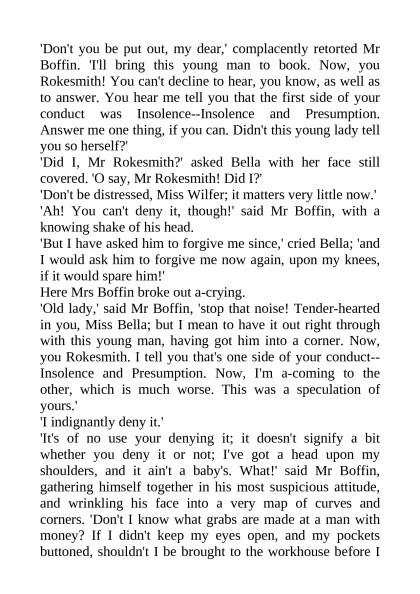 'Don't you be put out, my dear,' complacently retorted Mr Boffin. 'I'll bring this young man to book. Now, you Rokesmith! You can't decline to hear, you know, as well as to answer. You hear me tell you that the first side of your conduct was Insolence--Insolence and Presumption. Answer me one thing, if you can. Didn't this young lady tell you so herself?'
'Did I, Mr Rokesmith?' asked Bella with her face still covered. 'O say, Mr Rokesmith! Did I?'
'Don't be distressed, Miss Wilfer; it matters very little now.'
'Ah! You can't deny it, though!' said Mr Boffin, with a knowing shake of his head.
'But I have asked him to forgive me since,' cried Bella; 'and I would ask him to forgive me now again, upon my knees, if it would spare him!'
Here Mrs Boffin broke out a-crying.
'Old lady,' said Mr Boffin, 'stop that noise! Tender-hearted in you, Miss Bella; but I mean to have it out right through with this young man, having got him into a corner. Now, you Rokesmith. I tell you that's one side of your conduct--Insolence and Presumption. Now, I'm a-coming to the other, which is much worse. This was a speculation of yours.'
'I indignantly deny it.'
'It's of no use your denying it; it doesn't signify a bit whether you deny it or not; I've got a head upon my shoulders, and it ain't a baby's. What!' said Mr Boffin, gathering himself together in his most suspicious attitude, and wrinkling his face into a very map of curves and corners. 'Don't I know what grabs are made at a man with money? If I didn't keep my eyes open, and my pockets buttoned, shouldn't I be brought to the workhouse before I